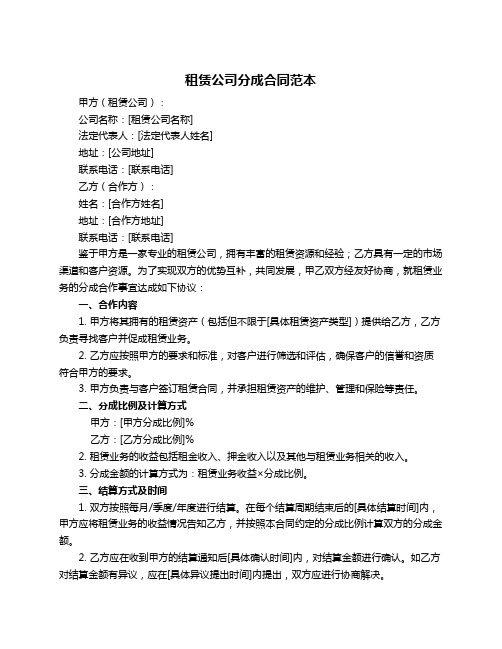 租赁公司分成合同范本

甲方（租赁公司）：

公司名称：[租赁公司名称]

法定代表人：[法定代表人姓名]

地址：[公司地址]

联系电话：[联系电话]

乙方（合作方）：

姓名：[合作方姓名]

地址：[合作方地址]

联系电话：[联系电话]

鉴于甲方是一家专业的租赁公司，拥有丰富的租赁资源和经验；乙方具有一定的市场渠道和客户资源。为了实现双方的优势互补，共同发展，甲乙双方经友好协商，就租赁业务的分成合作事宜达成如下协议：

一、合作内容

1. 甲方将其拥有的租赁资产（包括但不限于[具体租赁资产类型]）提供给乙方，乙方负责寻找客户并促成租赁业务。

2. 乙方应按照甲方的要求和标准，对客户进行筛选和评估，确保客户的信誉和资质符合甲方的要求。

3. 甲方负责与客户签订租赁合同，并承担租赁资产的维护、管理和保险等责任。

二、分成比例及计算方式

甲方：[甲方分成比例]%

乙方：[乙方分成比例]%

2. 租赁业务的收益包括租金收入、押金收入以及其他与租赁业务相关的收入。

3. 分成金额的计算方式为：租赁业务收益×分成比例。

三、结算方式及时间

1. 双方按照每月/季度/年度进行结算。在每个结算周期结束后的[具体结算时间]内，甲方应将租赁业务的收益情况告知乙方，并按照本合同约定的分成比例计算双方的分成金额。

2. 乙方应在收到甲方的结算通知后[具体确认时间]内，对结算金额进行确认。如乙方对结算金额有异议，应在[具体异议提出时间]内提出，双方应进行协商解决。